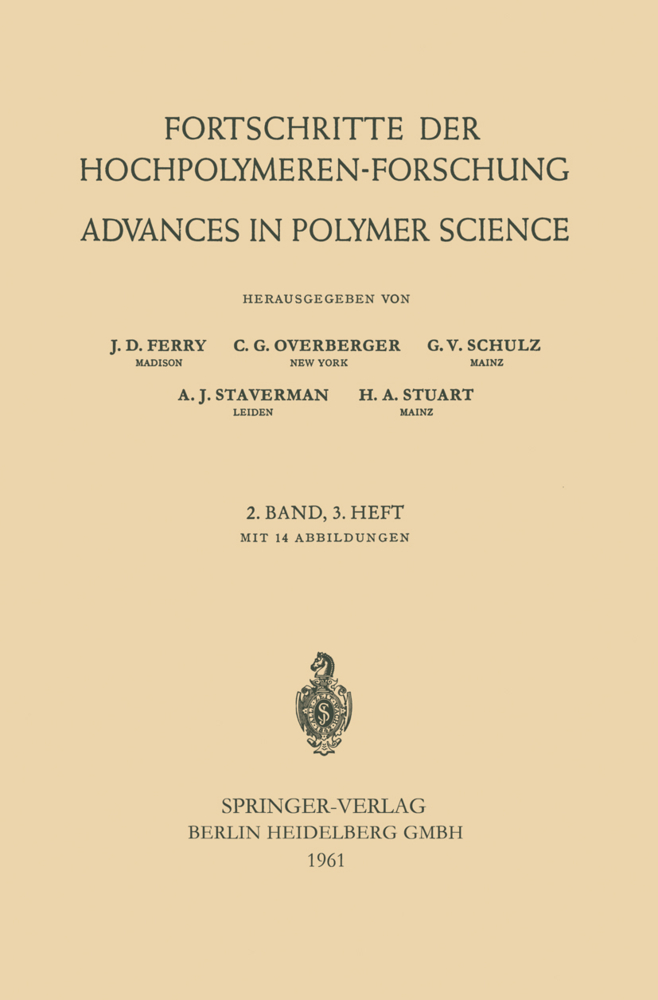 FORTSCHRITTE DER HOCHPOLYMEREN-FORSCHUNG

ADVANCES IN POLYMER SCIENCE

HERAUSGEGEBEN VON

J. D. FERRY
MADISON

C. G. OVERBERGER
NEW YORK

G. V. SCHULZ
MAINZ

A. J. STAVERMAN
LEIDEN

H. A. STUART
MAINZ

2. BAND, 3. HEFT
MIT 14 ABBILDUNGEN

SPRINGER-VERLAG
BERLIN HEIDELBERG GMBH
1961